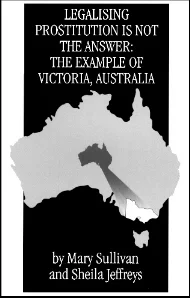 LEGALISING PROSTITUTION IS NOT THE ANSWER: THE EXAMPLE OF VICTORIA, AUSTRALIA

by Mary Sullivan and Sheila Jeffreys